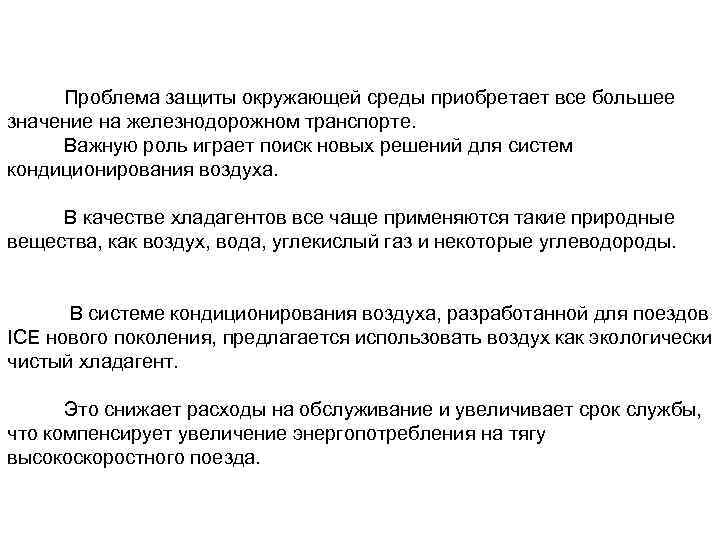 Проблема защиты окружающей среды приобретает все большее значение на железнодорожном транспорте.

Важную роль играет поиск новых решений для систем кондиционирования воздуха.

В качестве хладагентов все чаще применяются такие природные вещества, как воздух, вода, углекислый газ и некоторые углеводороды.

В системе кондиционирования воздуха, разработанной для поездов ICE нового поколения, предлагается использовать воздух как экологически чистый хладагент.

Это снижает расходы на обслуживание и увеличивает срок службы, что компенсирует увеличение энергопотребления на тягу высокоскоростного поезда.